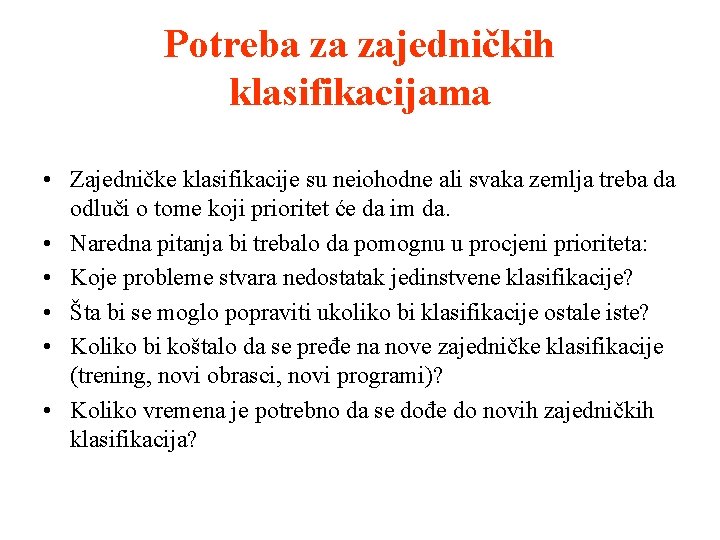 Potreba za zajedničkih klasifikacijama

• Zajedničke klasifikacije su neiohodne ali svaka zemlja treba da odluči o tome koji prioritet će da im da.
• Naredna pitanja bi trebalo da pomognu u procjeni prioriteta:
• Koje probleme stvara nedostatak jedinstvene klasifikacije?
• Šta bi se moglo popraviti ukoliko bi klasifikacije ostale iste?
• Koliko bi koštalo da se pređe na nove zajedničke klasifikacije (trening, novi obrasci, novi programi)?
• Koliko vremena je potrebno da se dođe do novih zajedničkih klasifikacija?